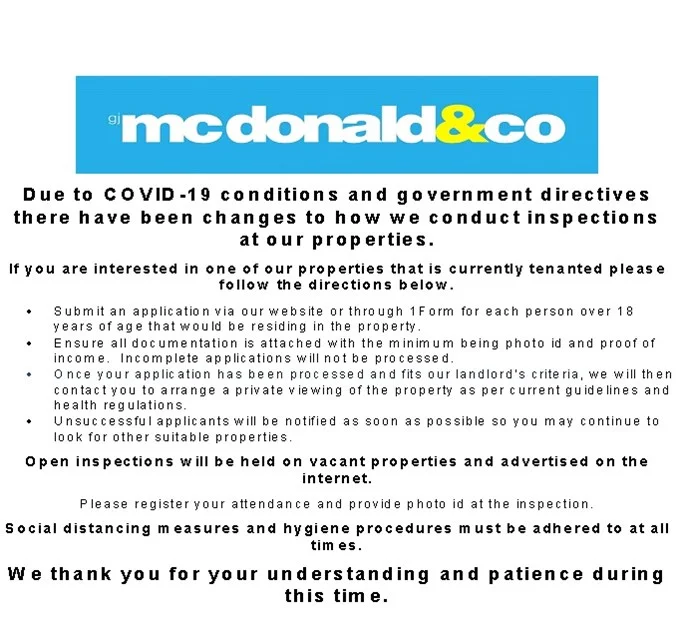 gj mcdonald&co

Due to COVID-19 conditions and government directives there have been changes to how we conduct inspections at our properties.

If you are interested in one of our properties that is currently tenanted please follow the directions below.

• Submit an application via our website or through 1Form for each person over 18 years of age that would be residing in the property.
• Ensure all documentation is attached with the minimum being photo id and proof of income. Incomplete applications will not be processed.
• Once your application has been processed and fits our landlord's criteria, we will then contact you to arrange a private viewing of the property as per current guidelines and health regulations.
• Unsuccessful applicants will be notified as soon as possible so you may continue to look for other suitable properties.

Open inspections will be held on vacant properties and advertised on the internet.

Please register your attendance and provide photo id at the inspection.

Social distancing measures and hygiene procedures must be adhered to at all times.

We thank you for your understanding and patience during this time.